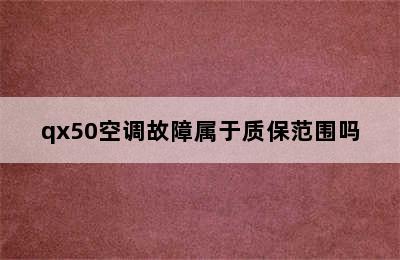 qx50空调故障属于质保范围吗